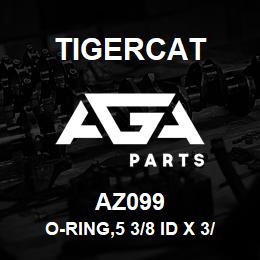 TIGERCAT

AGA

PARTS

AZ099

O-RING,5 3/8 ID X 3/